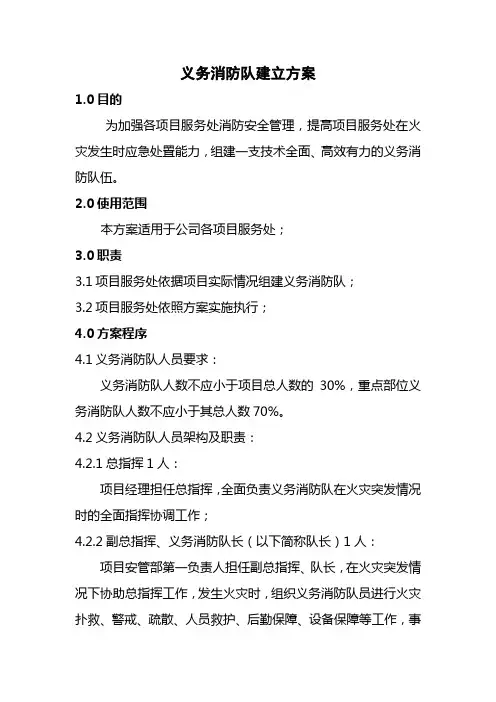 义务消防队建立方案

1.0 目的

为加强各项目服务处消防安全管理，提高项目服务处在火灾发生时应急处置能力，组建一支技术全面、高效有力的义务消防队伍。

2.0 使用范围

本方案适用于公司各项目服务处；

3.0 职责

3.1 项目服务处依据项目实际情况组建义务消防队；

3.2 项目服务处依照方案实施执行；

4.0 方案程序

4.1 义务消防队人员要求：

义务消防队人数不应小于项目总人数的 30%，重点部位义务消防队人数不应小于其总人数 70%。

4.2 义务消防队人员架构及职责：

4.2.1 总指挥 1 人：

项目经理担任总指挥，全面负责义务消防队在火灾突发情况时的全面指挥协调工作；

4.2.2 副总指挥、义务消防队长（以下简称队长）1 人：

项目安管部第一负责人担任副总指挥、队长，在火灾突发情况下协助总指挥工作，发生火灾时，组织义务消防队员进行火灾扑救、警戒、疏散、人员救护、后勤保障、设备保障等工作，事